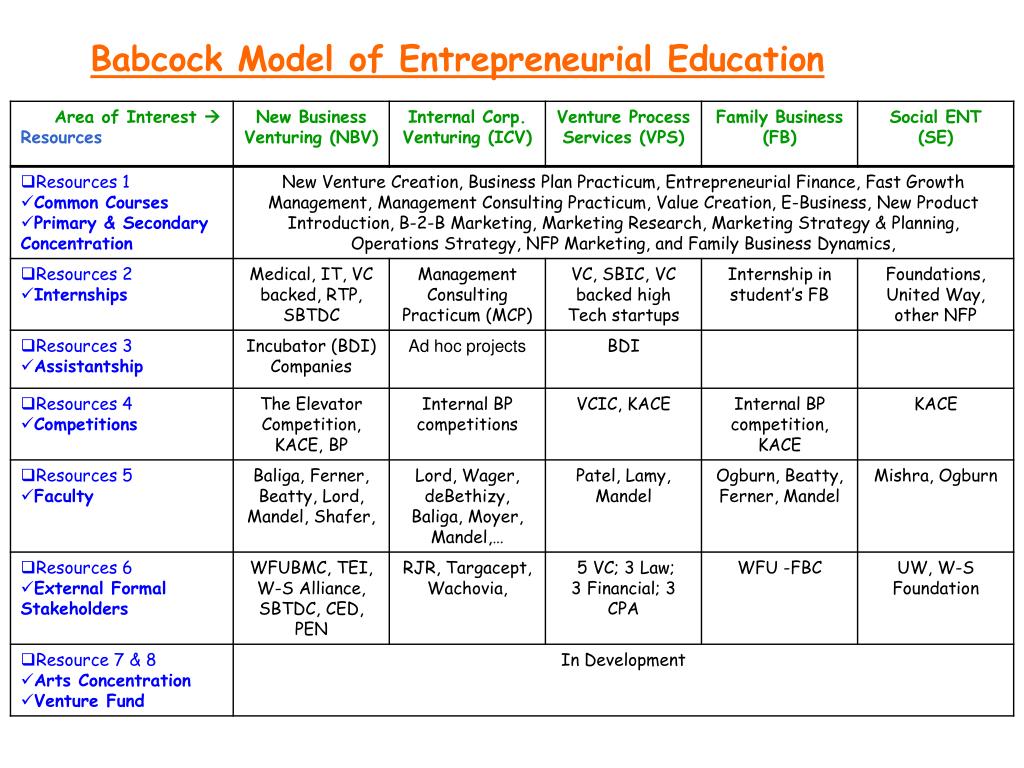 Babcock Model of Entrepreneurial Education

| Area of Interest → Resources | New Business Venturing (NBV) | Internal Corp. Venturing (ICV) | Venture Process Services (VPS) | Family Business (FB) | Social ENT (SE) |
|---|---|---|---|---|---|
| ❑Resources 1 ✓Common Courses ✓Primary & Secondary Concentration | New Venture Creation, Business Plan Practicum, Entrepreneurial Finance, Fast Growth Management, Management Consulting Practicum, Value Creation, E-Business, New Product Introduction, B-2-B Marketing, Marketing Research, Marketing Strategy & Planning, Operations Strategy, NFP Marketing, and Family Business Dynamics, | | | | |
| ❑Resources 2 ✓Internships | Medical, IT, VC backed, RTP, SBTDC | Management Consulting Practicum (MCP) | VC, SBIC, VC backed high Tech startups | Internship in student's FB | Foundations, United Way, other NFP |
| ❑Resources 3 ✓Assistantship | Incubator (BDI) Companies | Ad hoc projects | BDI | | |
| ❑Resources 4 ✓Competitions | The Elevator Competition, KACE, BP | Internal BP competitions | VCIC, KACE | Internal BP competition, KACE | KACE |
| ❑Resources 5 ✓Faculty | Baliga, Ferner, Beatty, Lord, Mandel, Shafer, | Lord, Wager, deBethizy, Baliga, Moyer, Mandel,… | Patel, Lamy, Mandel | Ogburn, Beatty, Ferner, Mandel | Mishra, Ogburn |
| ❑Resources 6 ✓External Formal Stakeholders | WFUBMC, TEI, W-S Alliance, SBTDC, CED, PEN | RJR, Targacept, Wachovia, | 5 VC; 3 Law; 3 Financial; 3 CPA | WFU -FBC | UW, W-S Foundation |
| ❑Resource 7 & 8 ✓Arts Concentration ✓Venture Fund | In Development | | | | |